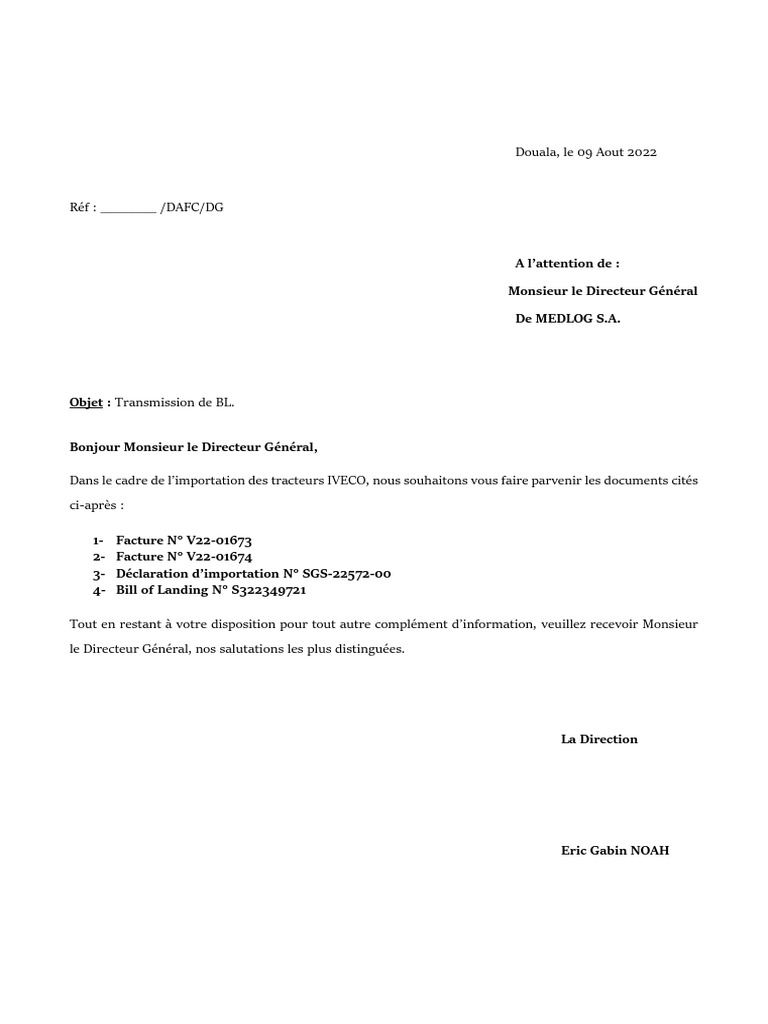 Douala, le 09 Aout 2022

Réf : ________ /DAFC/DG

A l'attention de :
Monsieur le Directeur Général
De MEDLOG S.A.

Objet : Transmission de BL.

Bonjour Monsieur le Directeur Général,

Dans le cadre de l'importation des tracteurs IVECO, nous souhaitons vous faire parvenir les documents cités ci-après :

1- Facture N° V22-01673
2- Facture N° V22-01674
3- Déclaration d'importation N° SGS-22572-00
4- Bill of Landing N° S322349721

Tout en restant à votre disposition pour tout autre complément d'information, veuillez recevoir Monsieur le Directeur Général, nos salutations les plus distinguées.

La Direction

Eric Gabin NOAH